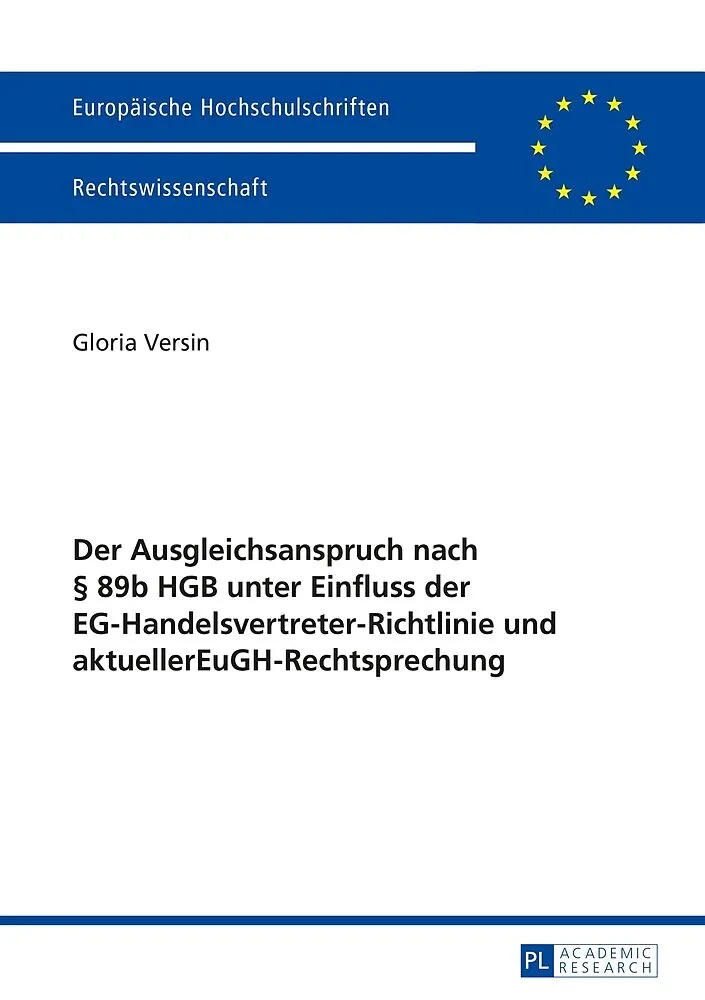 Europäische Hochschulschriften

Rechtswissenschaft

Gloria Versin

Der Ausgleichsanspruch nach § 89b HGB unter Einfluss der EG-Handelsvertreter-Richtlinie und aktuellerEuGH-Rechtsprechung

PL ACADEMIC RESEARCH